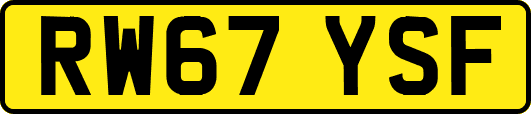 RW67 YSF